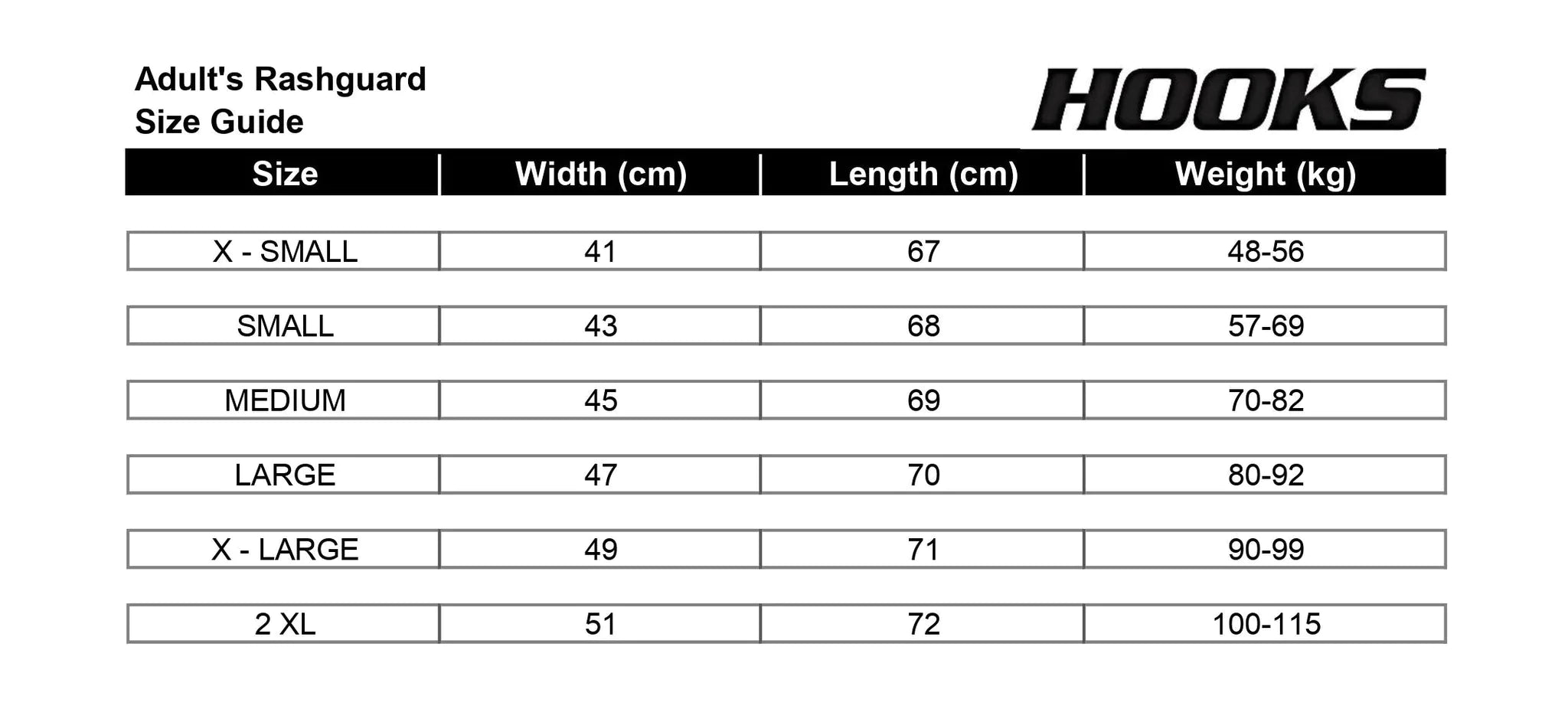 Adult's Rashguard
Size Guide

HOOKS

| Size | Width (cm) | Length (cm) | Weight (kg) |
|---|---|---|---|
| X - SMALL | 41 | 67 | 48-56 |
| SMALL | 43 | 68 | 57-69 |
| MEDIUM | 45 | 69 | 70-82 |
| LARGE | 47 | 70 | 80-92 |
| X - LARGE | 49 | 71 | 90-99 |
| 2 XL | 51 | 72 | 100-115 |